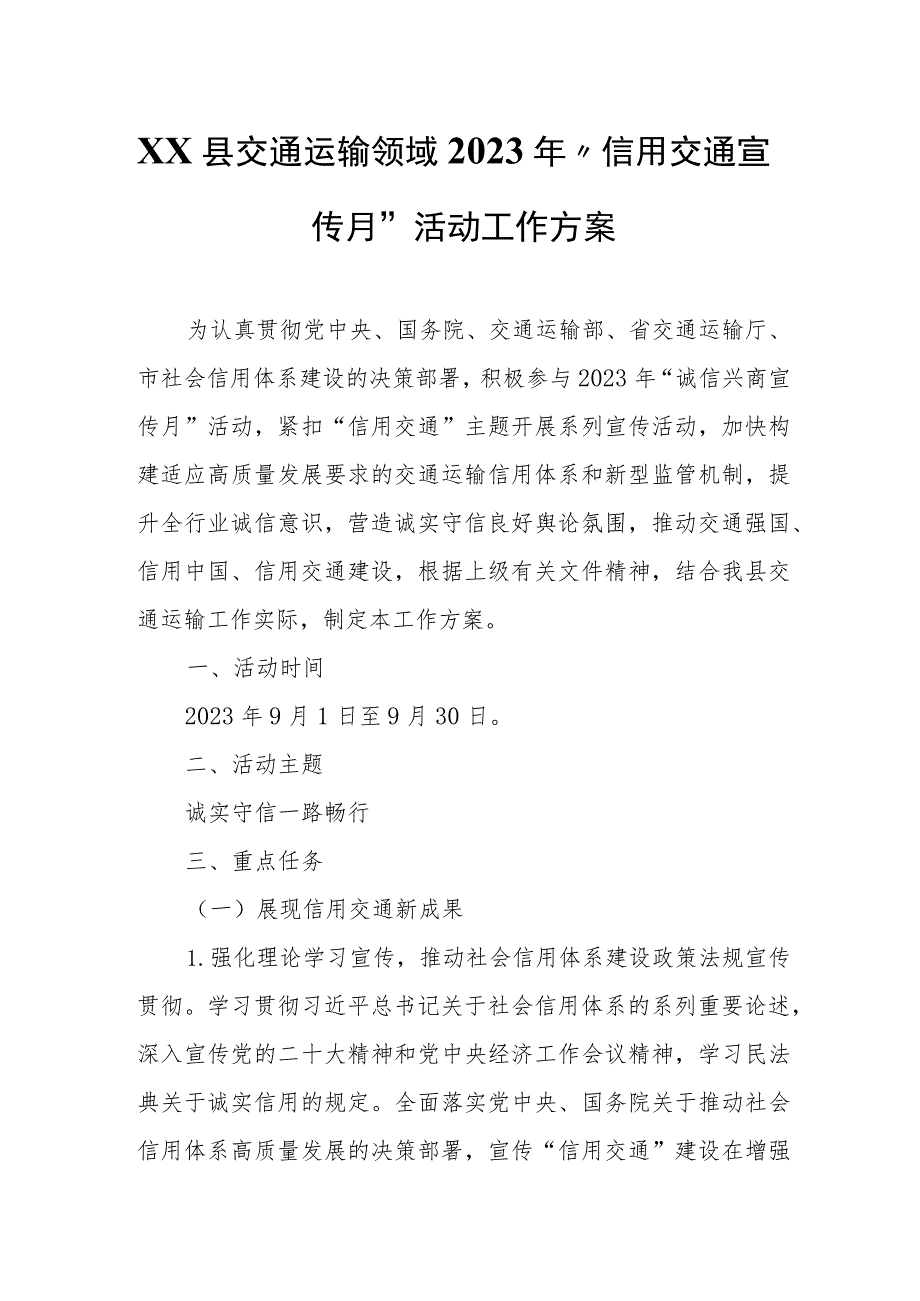 XX县交通运输领域2023年〃信用交通宣传月”活动工作方案

为认真贯彻党中央、国务院、交通运输部、省交通运输厅、市社会信用体系建设的决策部署，积极参与2023年“诚信兴商宣传月”活动，紧扣“信用交通”主题开展系列宣传活动，加快构建适应高质量发展要求的交通运输信用体系和新型监管机制，提升全行业诚信意识，营造诚实守信良好舆论氛围，推动交通强国、信用中国、信用交通建设，根据上级有关文件精神，结合我县交通运输工作实际，制定本工作方案。

一、活动时间

2023年9月1日至9月30日。

二、活动主题

诚实守信一路畅行

三、重点任务

（一）展现信用交通新成果

1.强化理论学习宣传，推动社会信用体系建设政策法规宣传贯彻。学习贯彻习近平总书记关于社会信用体系的系列重要论述，深入宣传党的二十大精神和党中央经济工作会议精神，学习民法典关于诚实信用的规定。全面落实党中央、国务院关于推动社会信用体系高质量发展的决策部署，宣传“信用交通”建设在增强